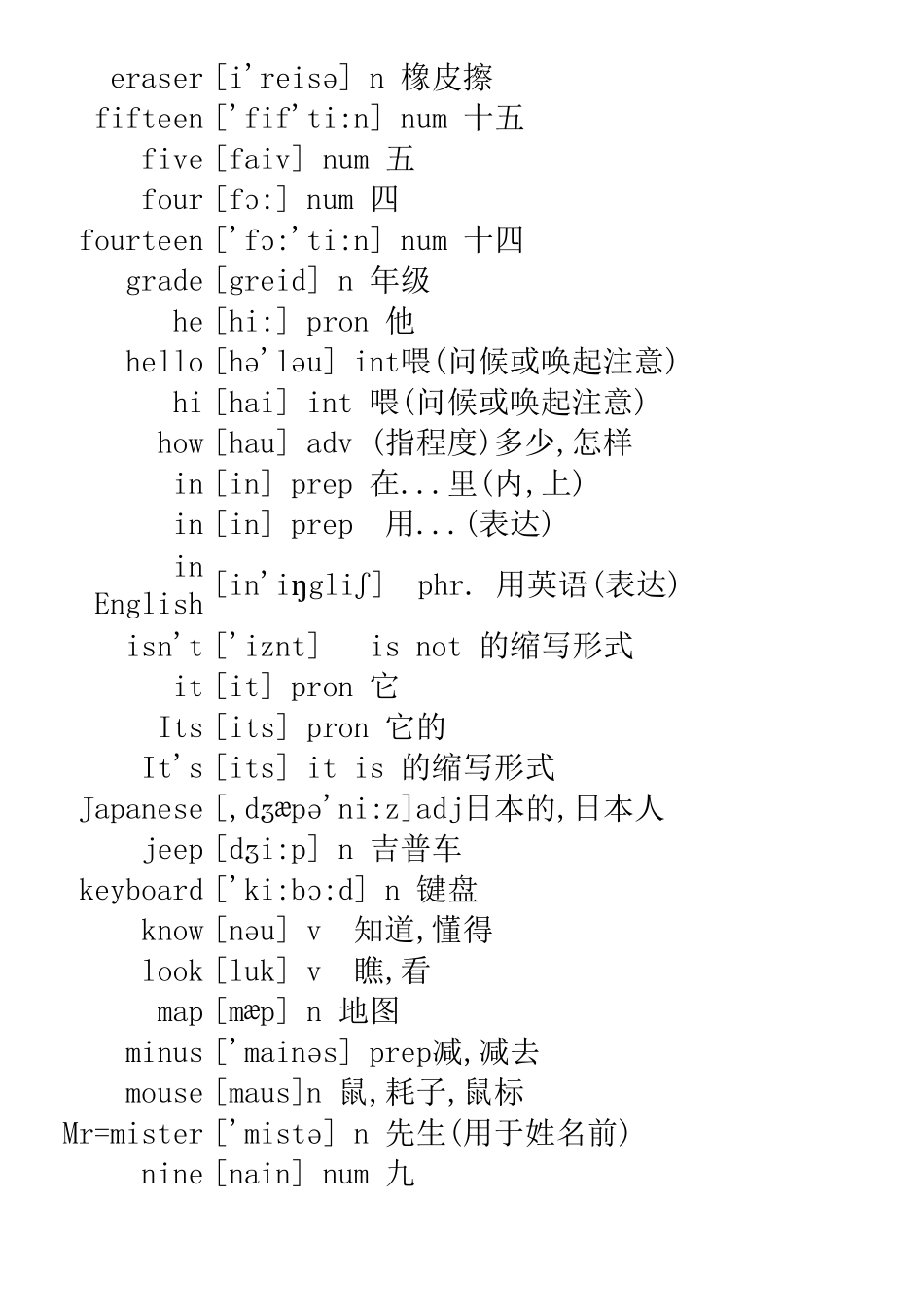 eraser [i'reisə] n 橡皮擦
fifteen ['fif'ti:n] num 十五
five [faiv] num 五
four [fɔ:] num 四
fourteen ['fɔ:'ti:n] num 十四
grade [greid] n 年级
he [hi:] pron 他
hello [hə'ləu] int喂(问候或唤起注意)
hi [hai] int 喂(问候或唤起注意)
how [hau] adv (指程度)多少,怎样
in [in] prep 在...里(内,上)
in [in] prep 用...(表达)
in English [in'iŋgliʃ] phr. 用英语(表达)
isn't ['iznt] is not 的缩写形式
it [it] pron 它
Its [its] pron 它的
It's [its] it is 的缩写形式
Japanese [,dʒæpə'ni:z]adj日本的,日本人
jeep [dʒi:p] n 吉普车
keyboard ['ki:bɔ:d] n 键盘
know [nəu] v 知道,懂得
look [luk] v 瞧,看
map [mæp] n 地图
minus ['mainəs] prep减,减去
mouse [maus]n 鼠,耗子,鼠标
Mr=mister ['mistə] n 先生(用于姓名前)
nine [nain] num 九